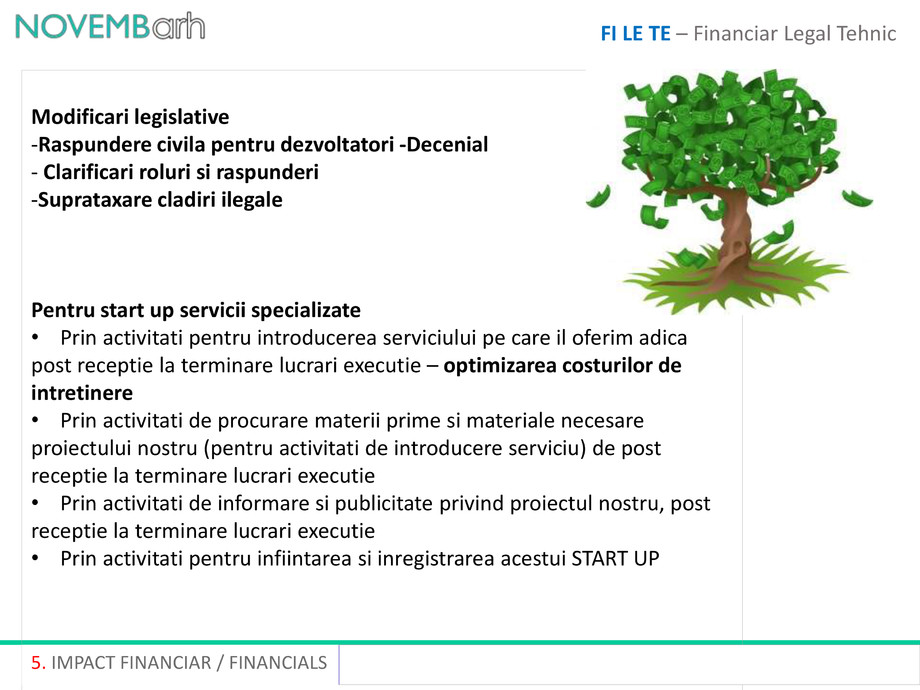 NOVEMBarh

FI LE TE – Financiar Legal Tehnic

Modificari legislative
-Raspundere civila pentru dezvoltatori -Decenial
- Clarificari roluri si raspunderi
-Suprataxare cladiri ilegale

Pentru start up servicii specializate
• Prin activitati pentru introducerea serviciului pe care il oferim adica post receptie la terminare lucrari executie – optimizarea costurilor de intretinere
• Prin activitati de procurare materii prime si materiale necesare proiectului nostru (pentru activitati de introducere serviciu) de post receptie la terminare lucrari executie
• Prin activitati de informare si publicitate privind proiectul nostru, post receptie la terminare lucrari executie
• Prin activitati pentru infiintarea si inregistrarea acestui START UP

5. IMPACT FINANCIAR / FINANCIALS